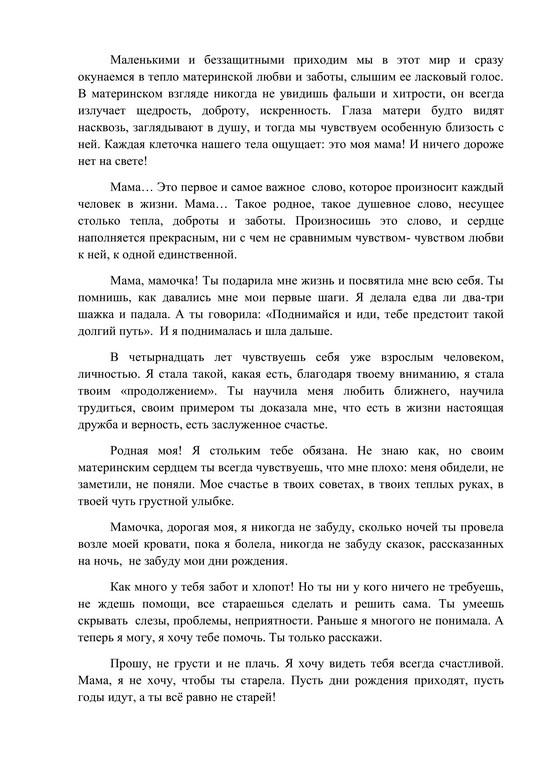 Маленькими и беззащитными приходим мы в этот мир и сразу окунаемся в тепло материнской любви и заботы, слышим ее ласковый голос. В материнском взгляде никогда не увидишь фальши и хитрости, он всегда излучает щедрость, доброту, искренность. Глаза матери будто видят насквозь, заглядывают в душу, и тогда мы чувствуем особенную близость с ней. Каждая клеточка нашего тела ощущает: это моя мама! И ничего дороже нет на свете!

Мама… Это первое и самое важное слово, которое произносит каждый человек в жизни. Мама… Такое родное, такое душевное слово, несущее столько тепла, доброты и заботы. Произносишь это слово, и сердце наполняется прекрасным, ни с чем не сравнимым чувством- чувством любви к ней, к одной единственной.

Мама, мамочка! Ты подарила мне жизнь и посвятила мне всю себя. Ты помнишь, как давались мне мои первые шаги. Я делала едва ли два-три шажка и падала. А ты говорила: «Поднимайся и иди, тебе предстоит такой долгий путь». И я поднималась и шла дальше.

В четырнадцать лет чувствуешь себя уже взрослым человеком, личностью. Я стала такой, какая есть, благодаря твоему вниманию, я стала твоим «продолжением». Ты научила меня любить ближнего, научила трудиться, своим примером ты доказала мне, что есть в жизни настоящая дружба и верность, есть заслуженное счастье.

Родная моя! Я стольким тебе обязана. Не знаю как, но своим материнским сердцем ты всегда чувствуешь, что мне плохо: меня обидели, не заметили, не поняли. Мое счастье в твоих советах, в твоих теплых руках, в твоей чуть грустной улыбке.

Мамочка, дорогая моя, я никогда не забуду, сколько ночей ты провела возле моей кровати, пока я болела, никогда не забуду сказок, рассказанных на ночь, не забуду мои дни рождения.

Как много у тебя забот и хлопот! Но ты ни у кого ничего не требуешь, не ждешь помощи, все стараешься сделать и решить сама. Ты умеешь скрывать слезы, проблемы, неприятности. Раньше я многого не понимала. А теперь я могу, я хочу тебе помочь. Ты только расскажи.

Прошу, не грусти и не плачь. Я хочу видеть тебя всегда счастливой. Мама, я не хочу, чтобы ты старела. Пусть дни рождения приходят, пусть годы идут, а ты всё равно не старей!